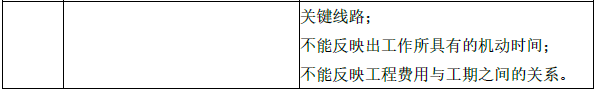 |  |  | 关键线路；<br>不能反映出工作所具有的机动时间；<br>不能反映工程费用与工期之间的关系。 |
|---|---|---|